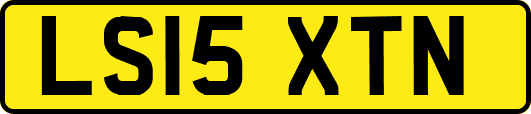 LS15 XTN